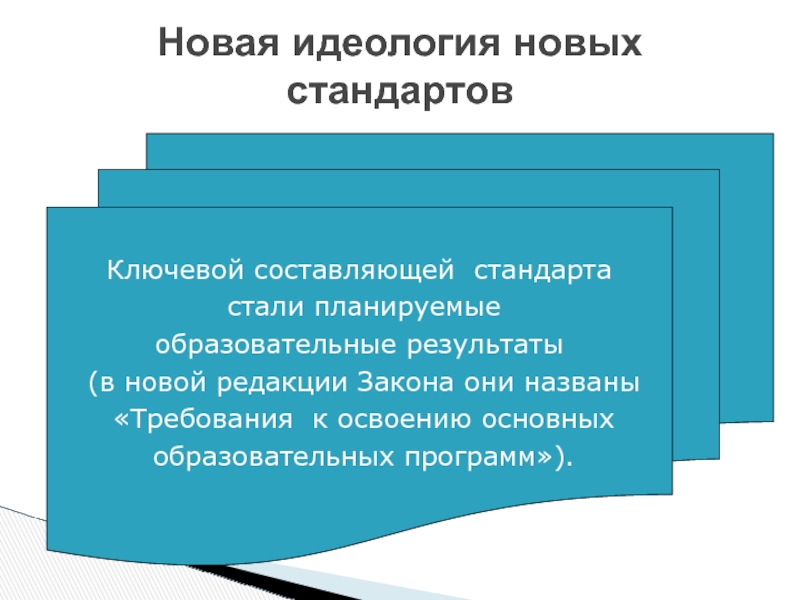 Новая идеология новых стандартов

Ключевой составляющей стандарта стали планируемые образовательные результаты (в новой редакции Закона они названы «Требования к освоению основных образовательных программ»).